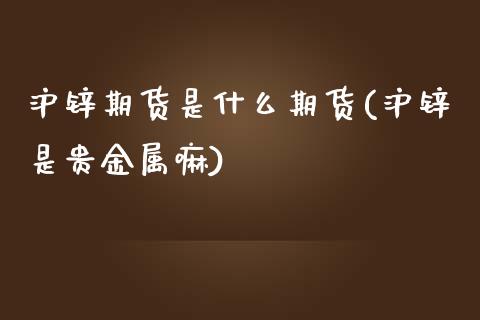 沪锌期货是什么期货(沪锌是贵金属嘛)